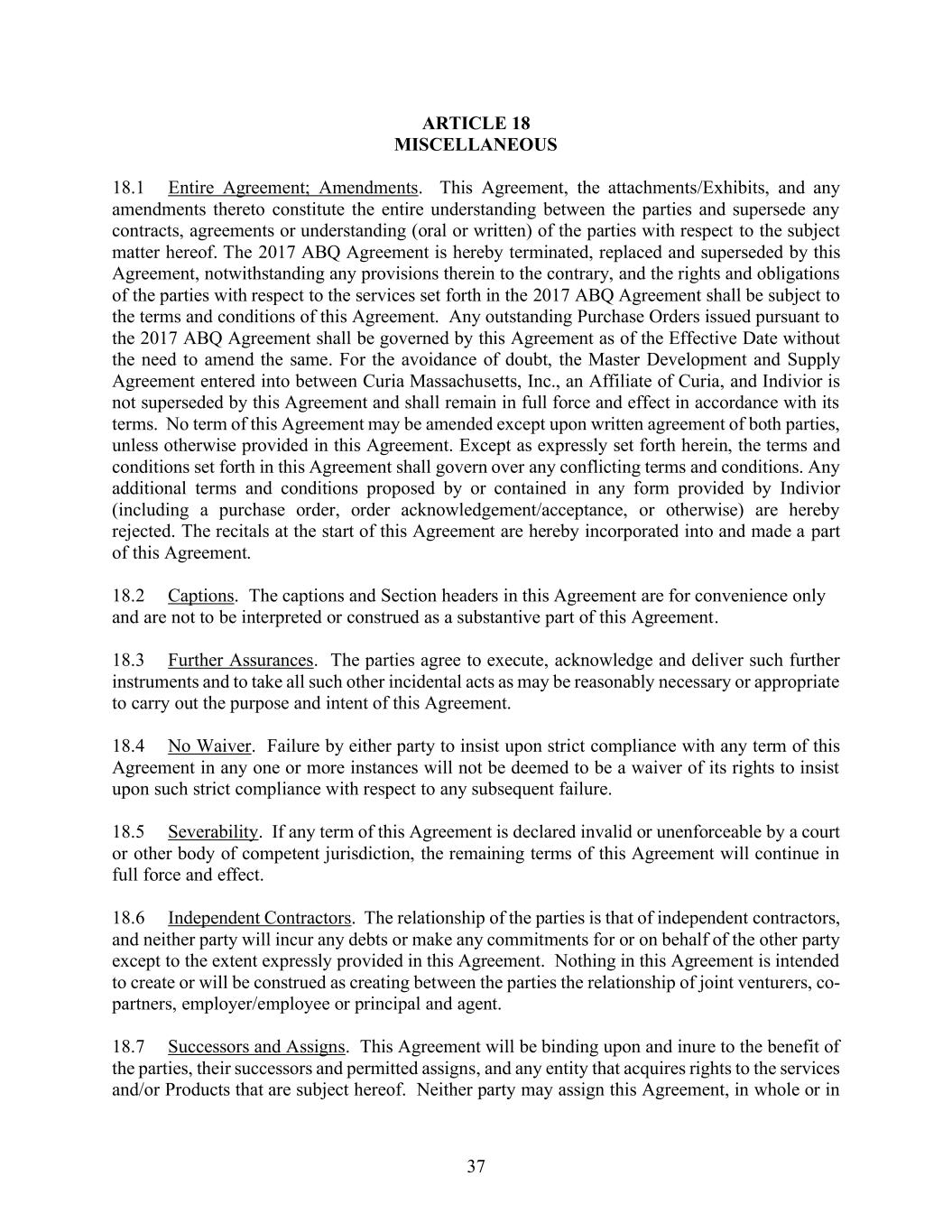 ARTICLE 18
MISCELLANEOUS

18.1 Entire Agreement; Amendments. This Agreement, the attachments/Exhibits, and any amendments thereto constitute the entire understanding between the parties and supersede any contracts, agreements or understanding (oral or written) of the parties with respect to the subject matter hereof. The 2017 ABQ Agreement is hereby terminated, replaced and superseded by this Agreement, notwithstanding any provisions therein to the contrary, and the rights and obligations of the parties with respect to the services set forth in the 2017 ABQ Agreement shall be subject to the terms and conditions of this Agreement. Any outstanding Purchase Orders issued pursuant to the 2017 ABQ Agreement shall be governed by this Agreement as of the Effective Date without the need to amend the same. For the avoidance of doubt, the Master Development and Supply Agreement entered into between Curia Massachusetts, Inc., an Affiliate of Curia, and Indivior is not superseded by this Agreement and shall remain in full force and effect in accordance with its terms. No term of this Agreement may be amended except upon written agreement of both parties, unless otherwise provided in this Agreement. Except as expressly set forth herein, the terms and conditions set forth in this Agreement shall govern over any conflicting terms and conditions. Any additional terms and conditions proposed by or contained in any form provided by Indivior (including a purchase order, order acknowledgement/acceptance, or otherwise) are hereby rejected. The recitals at the start of this Agreement are hereby incorporated into and made a part of this Agreement.

18.2 Captions. The captions and Section headers in this Agreement are for convenience only and are not to be interpreted or construed as a substantive part of this Agreement.

18.3 Further Assurances. The parties agree to execute, acknowledge and deliver such further instruments and to take all such other incidental acts as may be reasonably necessary or appropriate to carry out the purpose and intent of this Agreement.

18.4 No Waiver. Failure by either party to insist upon strict compliance with any term of this Agreement in any one or more instances will not be deemed to be a waiver of its rights to insist upon such strict compliance with respect to any subsequent failure.

18.5 Severability. If any term of this Agreement is declared invalid or unenforceable by a court or other body of competent jurisdiction, the remaining terms of this Agreement will continue in full force and effect.

18.6 Independent Contractors. The relationship of the parties is that of independent contractors, and neither party will incur any debts or make any commitments for or on behalf of the other party except to the extent expressly provided in this Agreement. Nothing in this Agreement is intended to create or will be construed as creating between the parties the relationship of joint venturers, co-partners, employer/employee or principal and agent.

18.7 Successors and Assigns. This Agreement will be binding upon and inure to the benefit of the parties, their successors and permitted assigns, and any entity that acquires rights to the services and/or Products that are subject hereof. Neither party may assign this Agreement, in whole or in

37